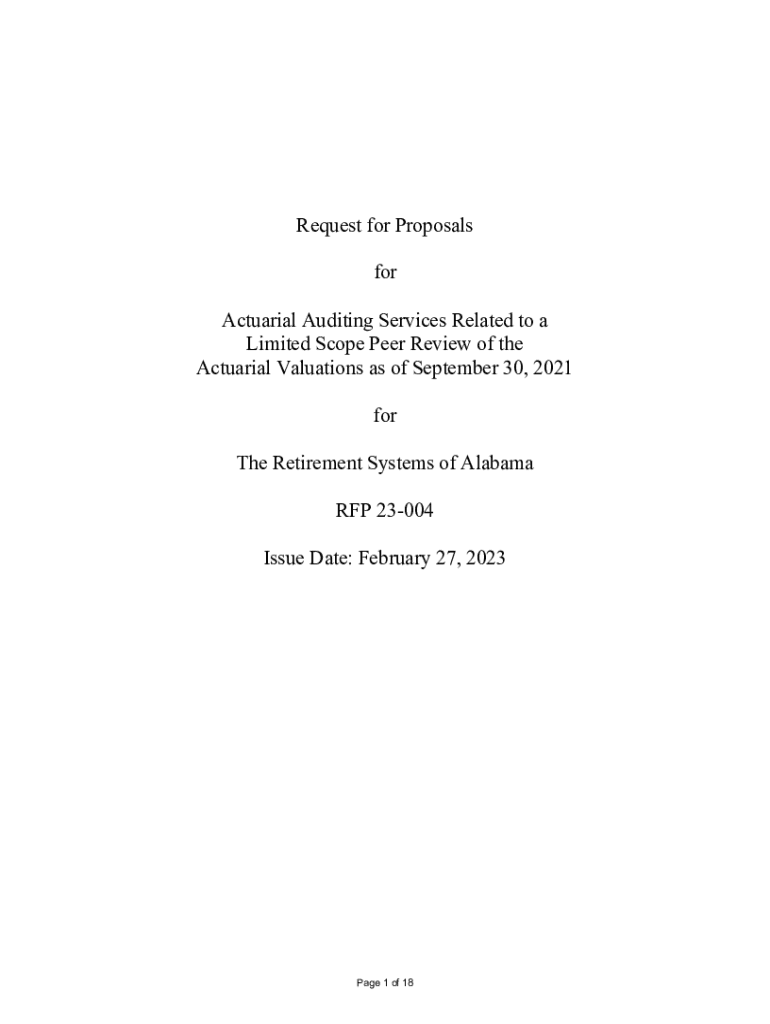 Request for Proposals

for

Actuarial Auditing Services Related to a Limited Scope Peer Review of the Actuarial Valuations as of September 30, 2021

for

The Retirement Systems of Alabama

RFP 23-004

Issue Date: February 27, 2023

Page 1 of 18